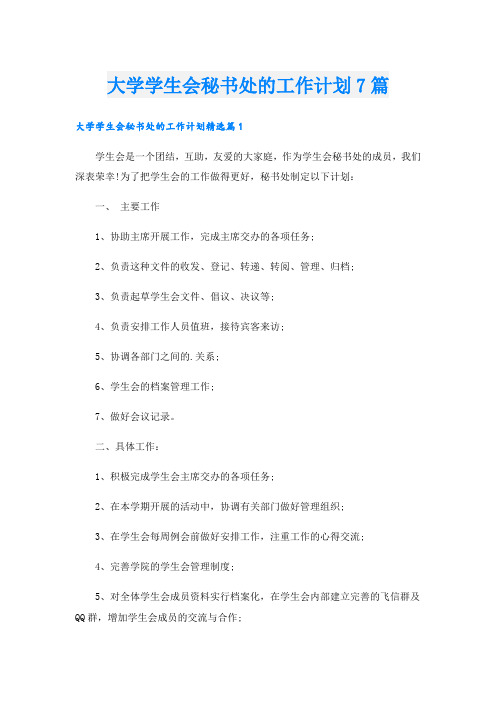 大学学生会秘书处的工作计划7篇

大学学生会秘书处的工作计划精选篇1

学生会是一个团结，互助，友爱的大家庭，作为学生会秘书处的成员，我们深表荣幸!为了把学生会的工作做得更好，秘书处制定以下计划：

一、 主要工作

1、协助主席开展工作，完成主席交办的各项任务；

2、负责这种文件的收发、登记、转递、转阅、管理、归档；

3、负责起草学生会文件、倡议、决议等；

4、负责安排工作人员值班，接待宾客来访；

5、协调各部门之间的.关系；

6、学生会的档案管理工作；

7、做好会议记录。

二、具体工作：

1、积极完成学生会主席交办的各项任务；

2、在本学期开展的活动中，协调有关部门做好管理组织；

3、在学生会每周例会前做好安排工作，注重工作的心得交流；

4、完善学院的学生会管理制度；

5、对全体学生会成员资料实行档案化，在学生会内部建立完善的飞信群及QQ群，增加学生会成员的交流与合作；